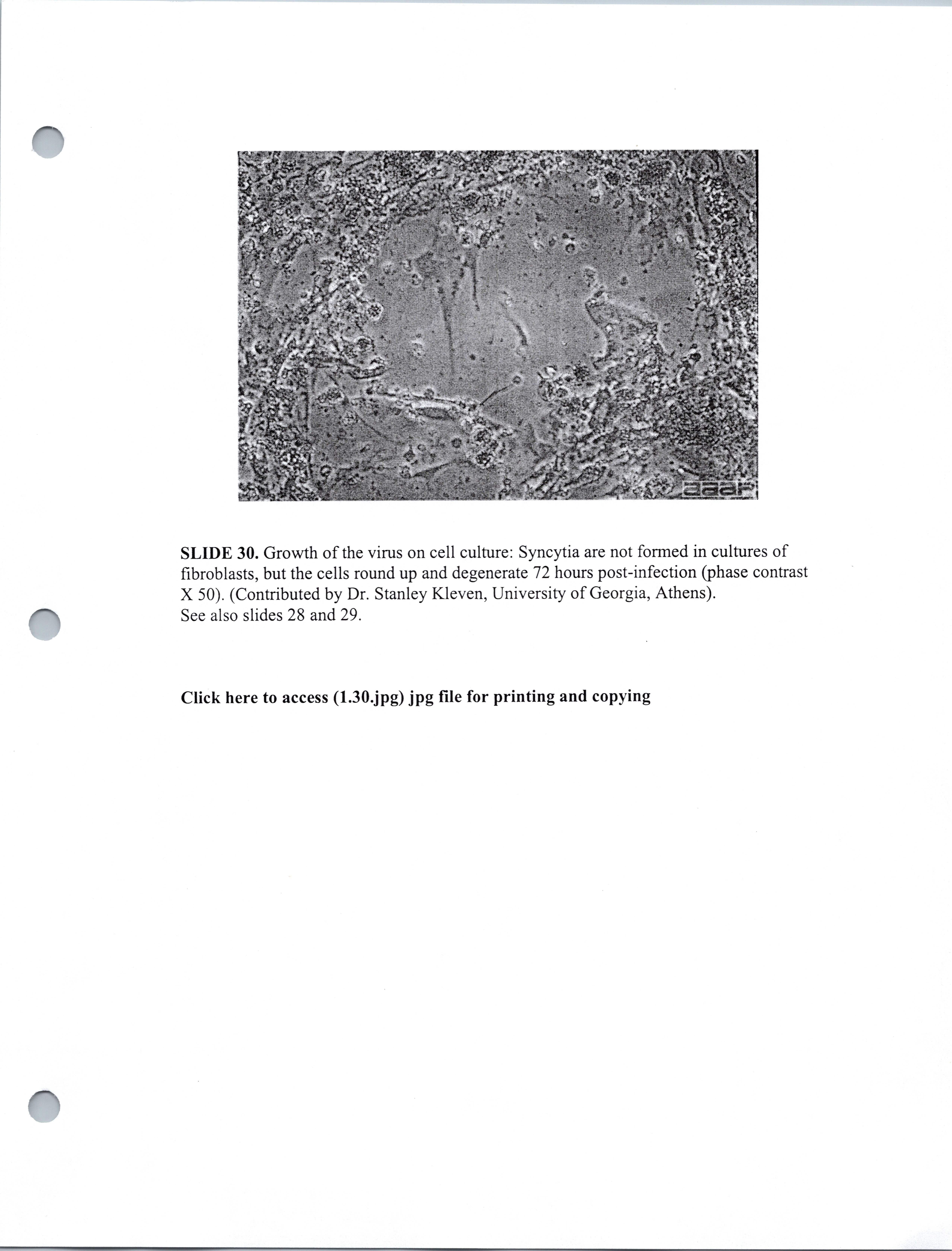 aaap

SLIDE 30. Growth of the virus on cell culture: Syncytia are not formed in cultures of fibroblasts, but the cells round up and degenerate 72 hours post-infection (phase contrast X 50). (Contributed by Dr. Stanley Kleven, University of Georgia, Athens).
See also slides 28 and 29.

Click here to access (1.30.jpg) jpg file for printing and copying